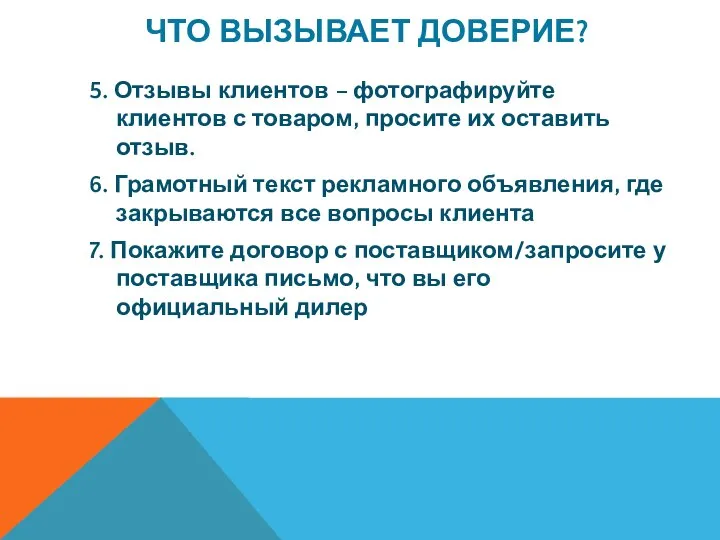 ЧТО ВЫЗЫВАЕТ ДОВЕРИЕ?

5. Отзывы клиентов – фотографируйте клиентов с товаром, просите их оставить отзыв.

6. Грамотный текст рекламного объявления, где закрываются все вопросы клиента

7. Покажите договор с поставщиком/запросите у поставщика письмо, что вы его официальный дилер